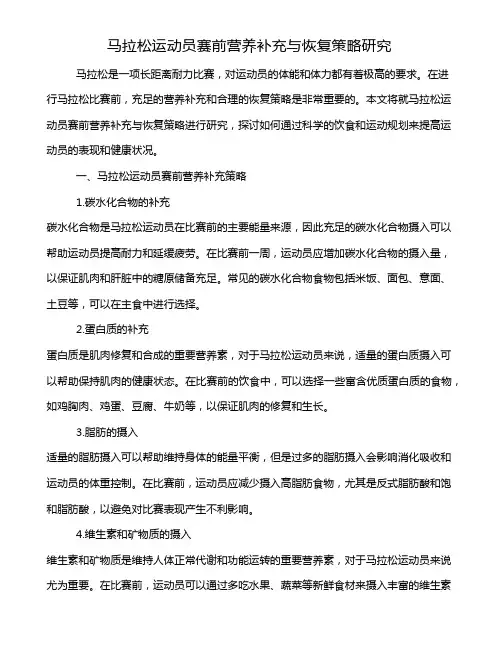 马拉松运动员赛前营养补充与恢复策略研究

马拉松是一项长距离耐力比赛，对运动员的体能和体力都有着极高的要求。在进行马拉松比赛前，充足的营养补充和合理的恢复策略是非常重要的。本文将就马拉松运动员赛前营养补充与恢复策略进行研究，探讨如何通过科学的饮食和运动规划来提高运动员的表现和健康状况。

一、马拉松运动员赛前营养补充策略

1.碳水化合物的补充

碳水化合物是马拉松运动员在比赛前的主要能量来源，因此充足的碳水化合物摄入可以帮助运动员提高耐力和延缓疲劳。在比赛前一周，运动员应增加碳水化合物的摄入量，以保证肌肉和肝脏中的糖原储备充足。常见的碳水化合物食物包括米饭、面包、意面、土豆等，可以在主食中进行选择。

2.蛋白质的补充

蛋白质是肌肉修复和合成的重要营养素，对于马拉松运动员来说，适量的蛋白质摄入可以帮助保持肌肉的健康状态。在比赛前的饮食中，可以选择一些富含优质蛋白质的食物，如鸡胸肉、鸡蛋、豆腐、牛奶等，以保证肌肉的修复和生长。

3.脂肪的摄入

适量的脂肪摄入可以帮助维持身体的能量平衡，但是过多的脂肪摄入会影响消化吸收和运动员的体重控制。在比赛前，运动员应减少摄入高脂肪食物，尤其是反式脂肪酸和饱和脂肪酸，以避免对比赛表现产生不利影响。

4.维生素和矿物质的摄入

维生素和矿物质是维持人体正常代谢和功能运转的重要营养素，对于马拉松运动员来说尤为重要。在比赛前，运动员可以通过多吃水果、蔬菜等新鲜食材来摄入丰富的维生素